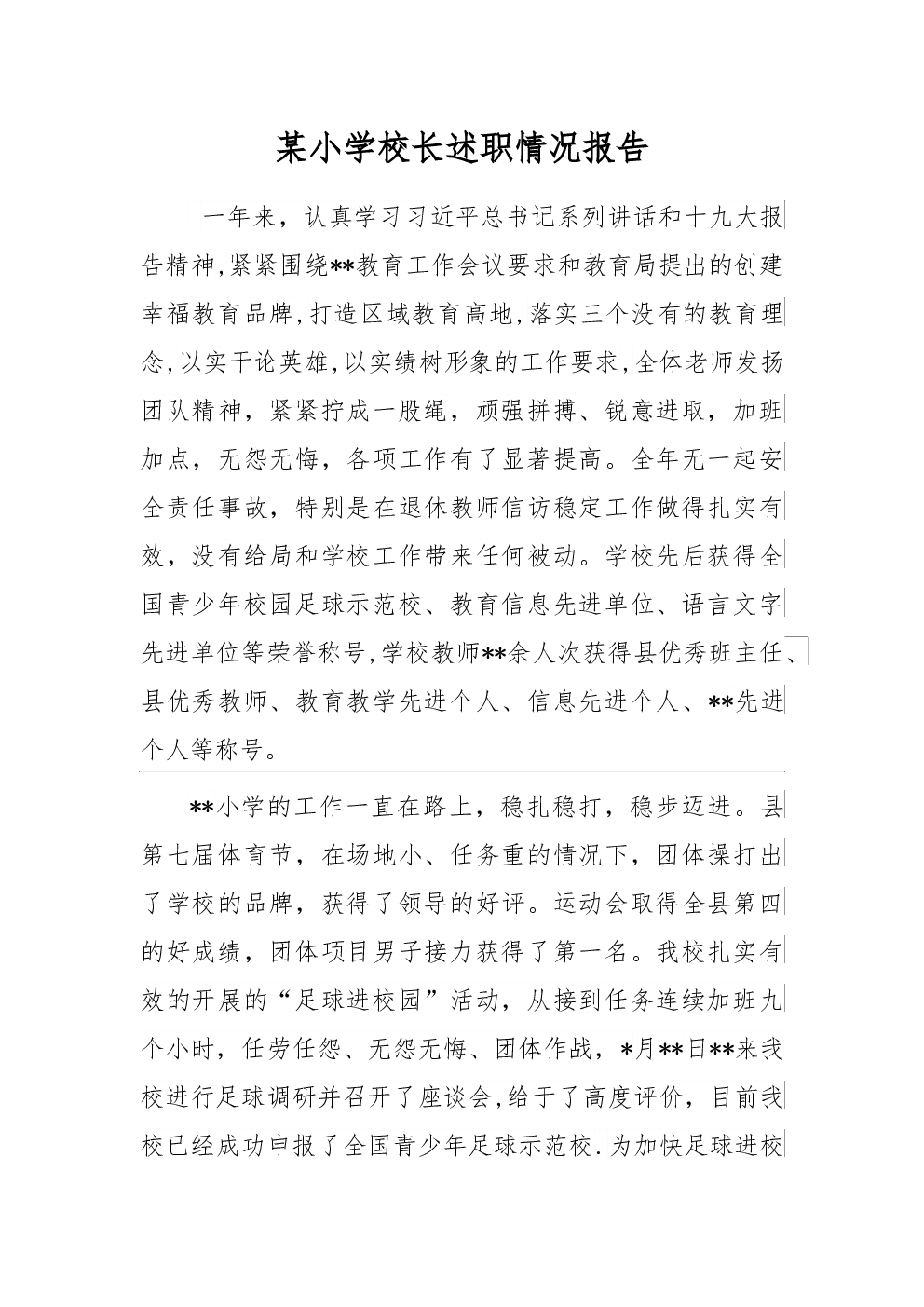 某小学校长述职情况报告

一年来，认真学习习近平总书记系列讲话和十九大报告精神,紧紧围绕**教育工作会议要求和教育局提出的创建幸福教育品牌,打造区域教育高地,落实三个没有的教育理念,以实干论英雄,以实绩树形象的工作要求,全体老师发扬团队精神，紧紧拧成一股绳，顽强拼搏、锐意进取，加班加点，无怨无悔，各项工作有了显著提高。全年无一起安全责任事故，特别是在退休教师信访稳定工作做得扎实有效，没有给局和学校工作带来任何被动。学校先后获得全国青少年校园足球示范校、教育信息先进单位、语言文字先进单位等荣誉称号,学校教师**余人次获得县优秀班主任、县优秀教师、教育教学先进个人、信息先进个人、**先进个人等称号。

**小学的工作一直在路上，稳扎稳打，稳步迈进。县第七届体育节，在场地小、任务重的情况下，团体操打出了学校的品牌，获得了领导的好评。运动会取得全县第四的好成绩，团体项目男子接力获得了第一名。我校扎实有效的开展的“足球进校园”活动，从接到任务连续加班九个小时，任劳任怨、无怨无悔、团体作战，*月**日**来我校进行足球调研并召开了座谈会,给于了高度评价，目前我校已经成功申报了全国青少年足球示范校.为加快足球进校